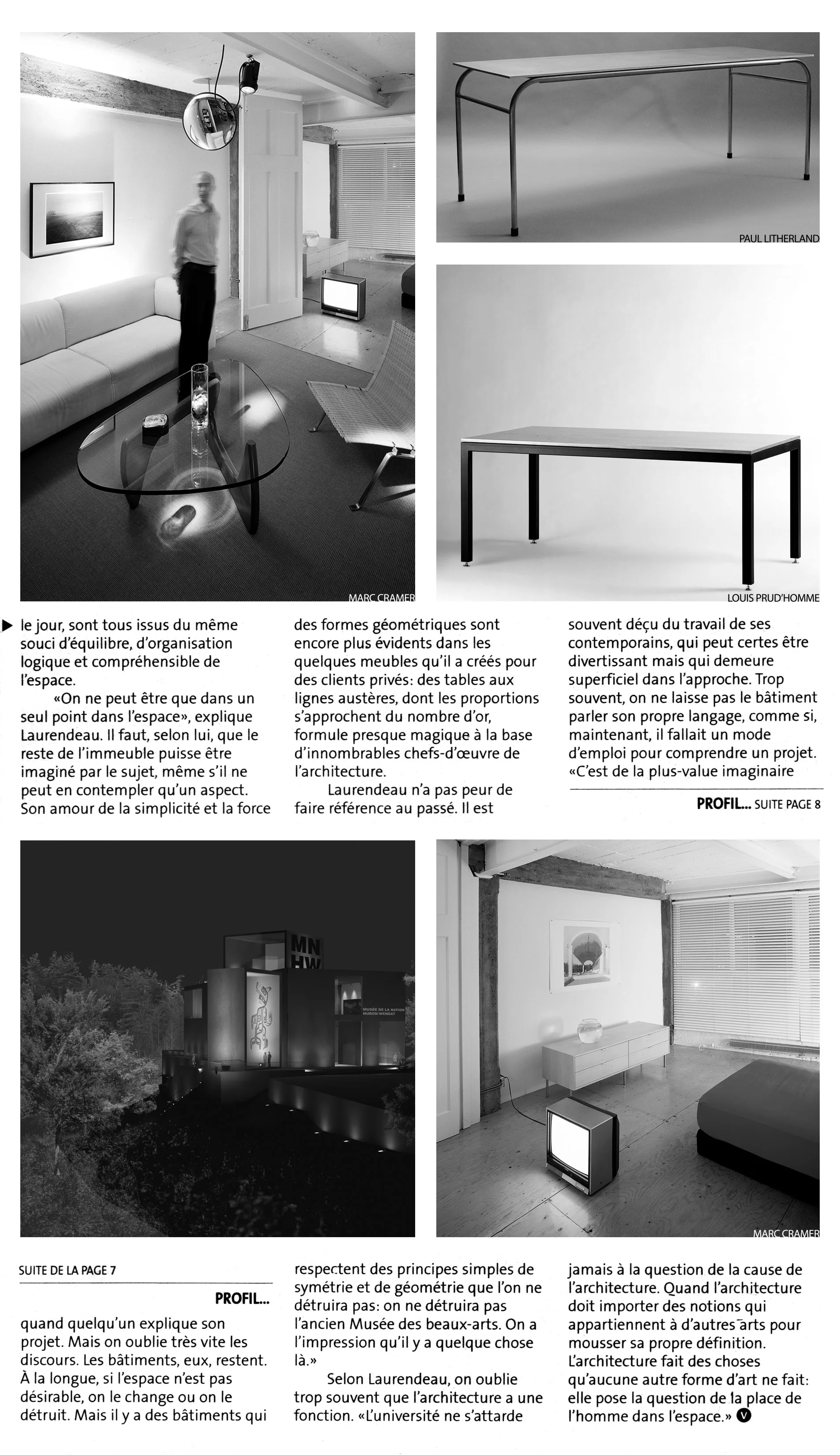 MARC CRAMER

PAUL LITHERLAND

LOUIS PRUD'HOMME

le jour, sont tous issus du même souci d'équilibre, d'organisation logique et compréhensible de l'espace.

«On ne peut être que dans un seul point dans l'espace», explique Laurendeau. Il faut, selon lui, que le reste de l'immeuble puisse être imaginé par le sujet, même s'il ne peut en contempler qu'un aspect. Son amour de la simplicité et la force des formes géométriques sont encore plus évidents dans les quelques meubles qu'il a créés pour des clients privés: des tables aux lignes austères, dont les proportions s'approchent du nombre d'or, formule presque magique à la base d'innombrables chefs-d'œuvre de l'architecture.

Laurendeau n'a pas peur de faire référence au passé. Il est souvent déçu du travail de ses contemporains, qui peut certes être divertissant mais qui demeure superficiel dans l'approche. Trop souvent, on ne laisse pas le bâtiment parler son propre langage, comme si, maintenant, il fallait un mode d'emploi pour comprendre un projet. «C'est de la plus-value imaginaire

PROFIL... SUITE PAGE 8

MN HW

MUSÉE DE LA NATION HURON-WENDAT

MARC CRAMER

SUITE DE LA PAGE 7

PROFIL...

quand quelqu'un explique son projet. Mais on oublie très vite les discours. Les bâtiments, eux, restent. À la longue, si l'espace n'est pas désirable, on le change ou on le détruit. Mais il y a des bâtiments qui respectent des principes simples de symétrie et de géométrie que l'on ne détruira pas: on ne détruira pas l'ancien Musée des beaux-arts. On a l'impression qu'il y a quelque chose là.»

Selon Laurendeau, on oublie trop souvent que l'architecture a une fonction. «L'université ne s'attarde jamais à la question de la cause de l'architecture. Quand l'architecture doit importer des notions qui appartiennent à d'autres arts pour mousser sa propre définition. L'architecture fait des choses qu'aucune autre forme d'art ne fait: elle pose la question de la place de l'homme dans l'espace.» V